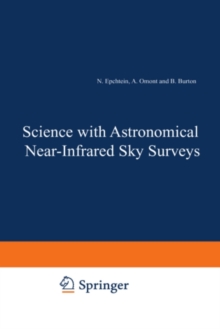 N. Epchtein, A. Omont and B. Burton

Science with Astronomical Near-Infrared Sky Surveys

Springer